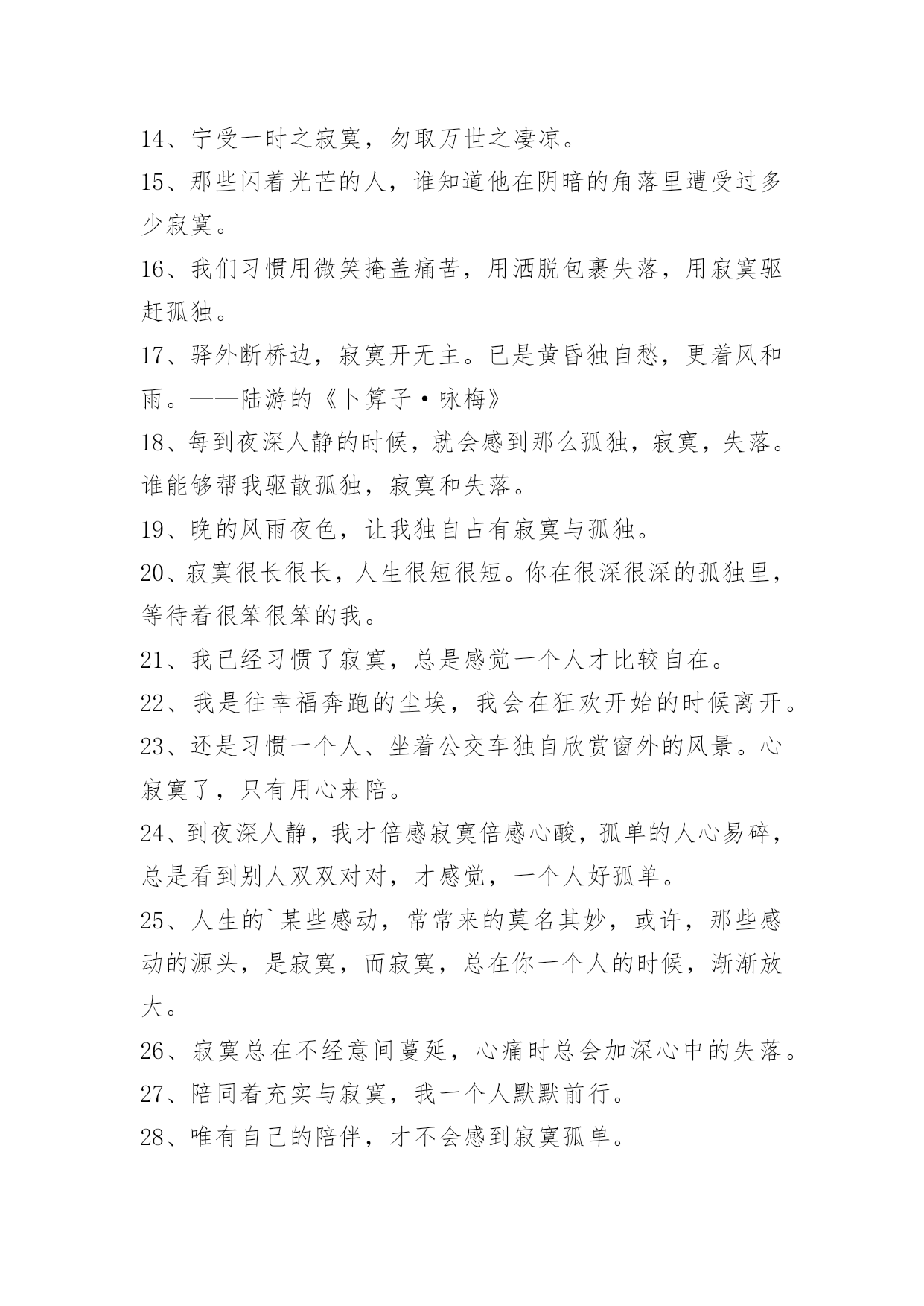 14、宁受一时之寂寞，勿取万世之凄凉。

15、那些闪着光芒的人，谁知道他在阴暗的角落里遭受过多少寂寞。

16、我们习惯用微笑掩盖痛苦，用洒脱包裹失落，用寂寞驱赶孤独。

17、驿外断桥边，寂寞开无主。已是黄昏独自愁，更着风和雨。——陆游的《卜算子·咏梅》

18、每到夜深人静的时候，就会感到那么孤独，寂寞，失落。谁能够帮我驱散孤独，寂寞和失落。

19、晚的风雨夜色，让我独自占有寂寞与孤独。

20、寂寞很长很长，人生很短很短。你在很深很深的孤独里，等待着很笨很笨的我。

21、我已经习惯了寂寞，总是感觉一个人才比较自在。

22、我是往幸福奔跑的尘埃，我会在狂欢开始的时候离开。

23、还是习惯一个人、坐着公交车独自欣赏窗外的风景。心寂寞了，只有用心来陪。

24、到夜深人静，我才倍感寂寞倍感心酸，孤单的人心易碎，总是看到别人双双对对，才感觉，一个人好孤单。

25、人生的`某些感动，常常来的莫名其妙，或许，那些感动的源头，是寂寞，而寂寞，总在你一个人的时候，渐渐放大。

26、寂寞总在不经意间蔓延，心痛时总会加深心中的失落。

27、陪同着充实与寂寞，我一个人默默前行。

28、唯有自己的陪伴，才不会感到寂寞孤单。